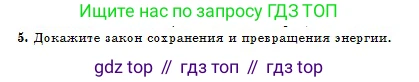 Ищите нас по запросу ГДЗ ТОП

5. Докажите закон сохранения и превращения энергии.

gdz top // гдз топ // гдз top